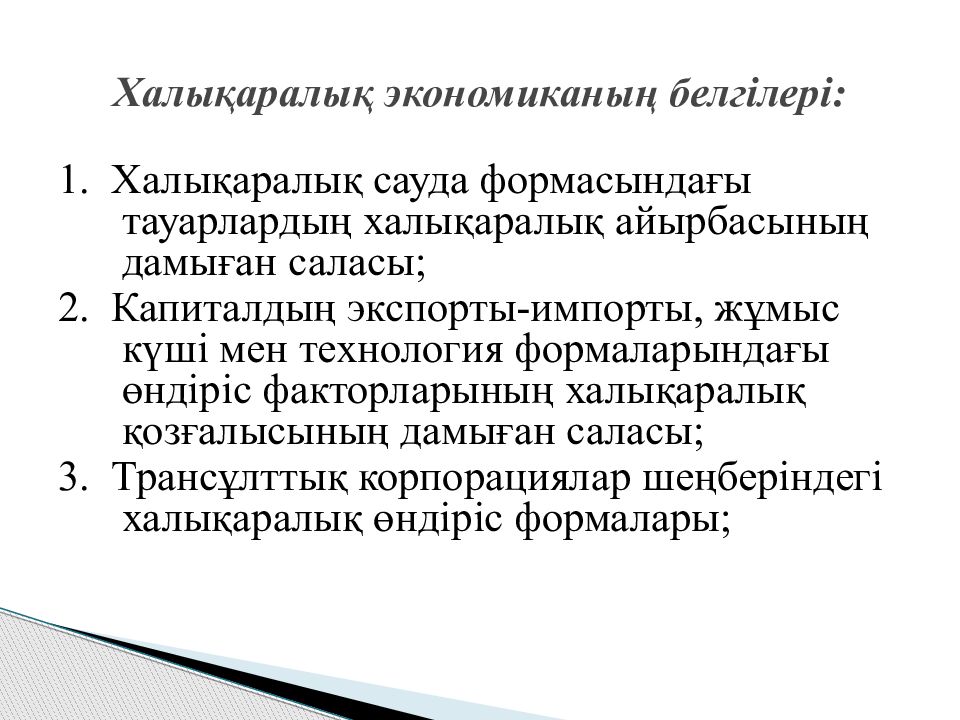 Халықаралық экономиканың белгілері:

1. Халықаралық сауда формасындағы тауарлардың халықаралық айырбасының дамыған саласы;
2. Капиталдың экспорты-импорты, жұмыс күші мен технология формаларындағы өндіріс факторларының халықаралық қозғалысының дамыған саласы;
3. Трансұлттық корпорациялар шеңберіндегі халықаралық өндіріс формалары;